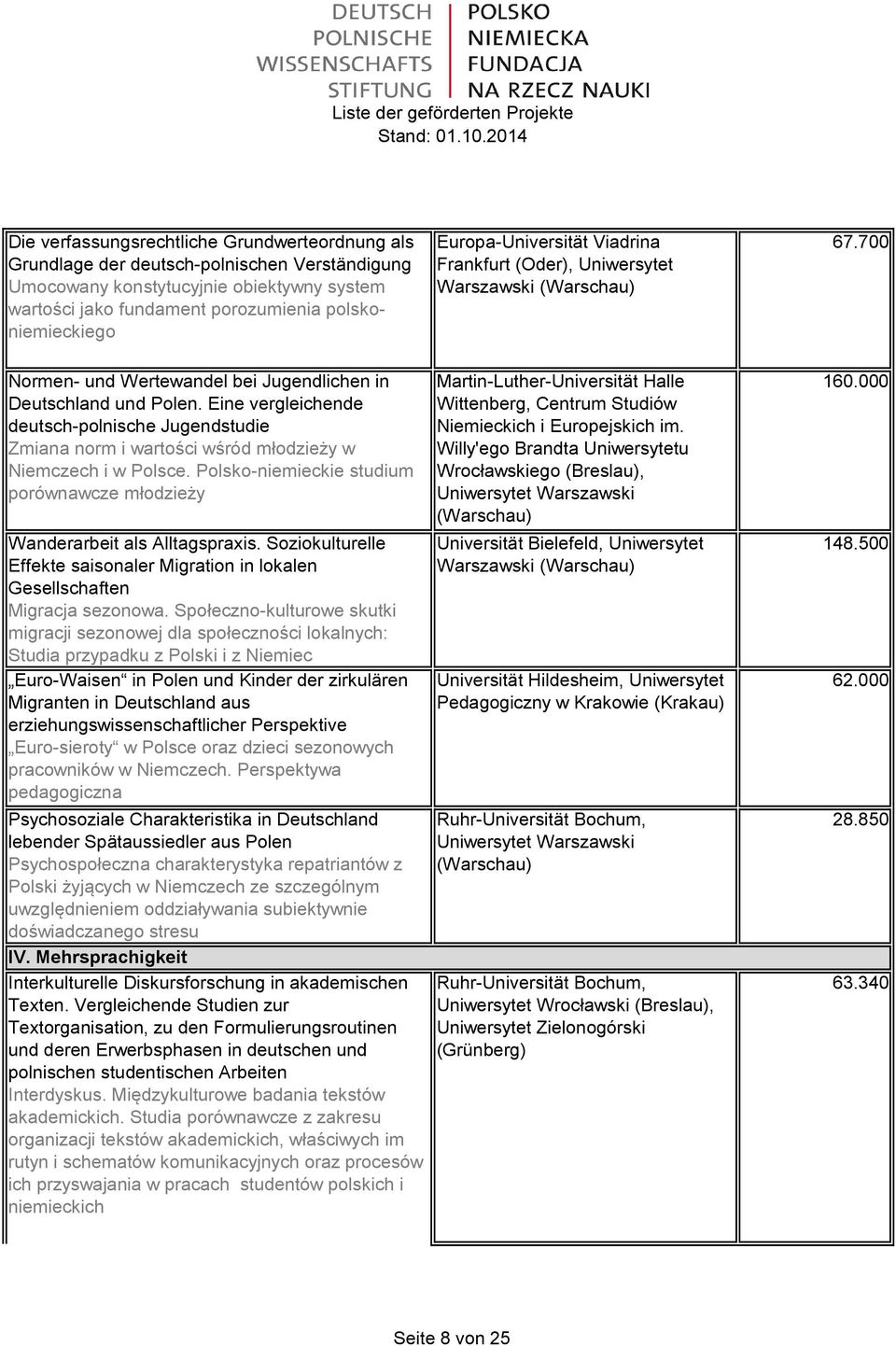 DEUTSCH POLNISCHE WISSENSCHAFTS STIFTUNG

POLSKO NIEMIECKA FUNDACJA NA RZECZ NAUKI

Liste der geförderten Projekte
Stand: 01.10.2014

| | | |
|---|---|---|
| Die verfassungsrechtliche Grundwerteordnung als Grundlage der deutsch-polnischen Verständigung Umocowany konstytucyjnie obiektywny system wartości jako fundament porozumienia polsko-niemieckiego | Europa-Universität Viadrina Frankfurt (Oder), Uniwersytet Warszawski (Warschau) | 67.700 |
| Normen- und Wertewandel bei Jugendlichen in Deutschland und Polen. Eine vergleichende deutsch-polnische Jugendstudie Zmiana norm i wartości wśród młodzieży w Niemczech i w Polsce. Polsko-niemieckie studium porównawcze młodzieży | Martin-Luther-Universität Halle Wittenberg, Centrum Studiów Niemieckich i Europejskich im. Willy'ego Brandta Uniwersytetu Wrocławskiego (Breslau), Uniwersytet Warszawski (Warschau) | 160.000 |
| Wanderarbeit als Alltagspraxis. Soziokulturelle Effekte saisonaler Migration in lokalen Gesellschaften Migracja sezonowa. Społeczno-kulturowe skutki migracji sezonowej dla społeczności lokalnych: Studia przypadku z Polski i z Niemiec | Universität Bielefeld, Uniwersytet Warszawski (Warschau) | 148.500 |
| „Euro-Waisen“ in Polen und Kinder der zirkulären Migranten in Deutschland aus erziehungswissenschaftlicher Perspektive „Euro-sieroty“ w Polsce oraz dzieci sezonowych pracowników w Niemczech. Perspektywa pedagogiczna | Universität Hildesheim, Uniwersytet Pedagogiczny w Krakowie (Krakau) | 62.000 |
| Psychosoziale Charakteristika in Deutschland lebender Spätaussiedler aus Polen Psychospołeczna charakterystyka repatriantów z Polski żyjących w Niemczech ze szczególnym uwzględnieniem oddziaływania subiektywnie doświadczanego stresu | Ruhr-Universität Bochum, Uniwersytet Warszawski (Warschau) | 28.850 |
| IV. Mehrsprachigkeit | | |
| Interkulturelle Diskursforschung in akademischen Texten. Vergleichende Studien zur Textorganisation, zu den Formulierungsroutinen und deren Erwerbsphasen in deutschen und polnischen studentischen Arbeiten Interdyskus. Międzykulturowe badania tekstów akademickich. Studia porównawcze z zakresu organizacji tekstów akademickich, właściwych im rutyn i schematów komunikacyjnych oraz procesów ich przyswajania w pracach studentów polskich i niemieckich | Ruhr-Universität Bochum, Uniwersytet Wrocławski (Breslau), Uniwersytet Zielonogórski (Grünberg) | 63.340 |

Seite 8 von 25